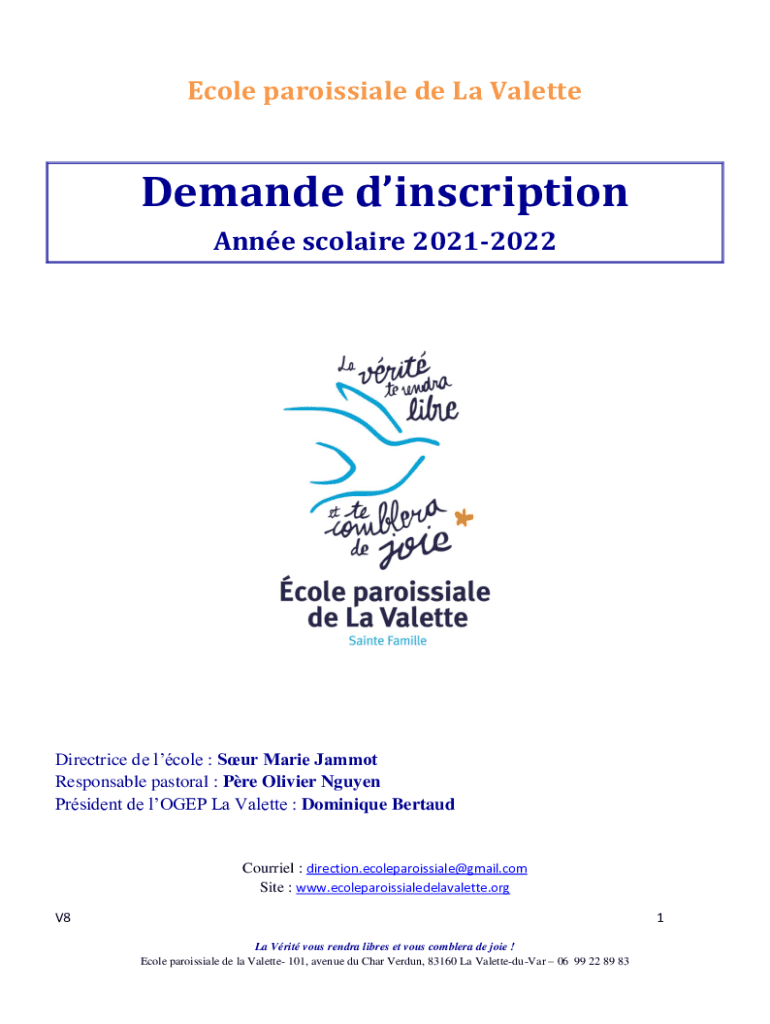 Ecole paroissiale de La Valette

Demande d'inscription

Année scolaire 2021-2022

La vérité te rendra libre

et te comblera de joie

École paroissiale de La Valette

Sainte Famille

Directrice de l'école : Sœur Marie Jammot
Responsable pastoral : Père Olivier Nguyen
Président de l'OGEP La Valette : Dominique Bertaud

Courriel : direction.ecoleparoissiale@gmail.com
Site : www.ecoleparoissialedelavalette.org

V8

1

La Vérité vous rendra libres et vous comblera de joie !
Ecole paroissiale de la Valette- 101, avenue du Char Verdun, 83160 La Valette-du-Var – 06 99 22 89 83